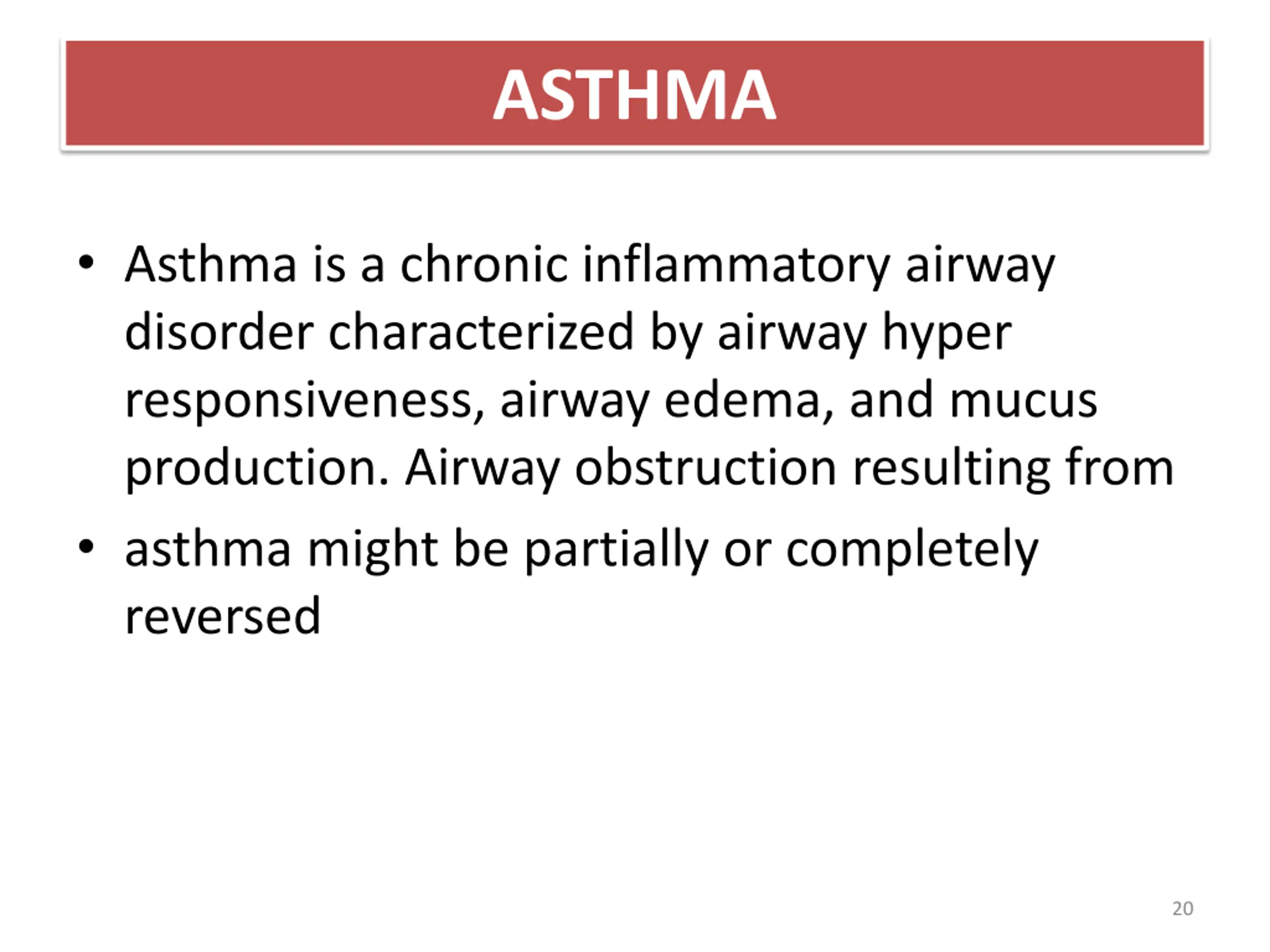 ASTHMA

• Asthma is a chronic inflammatory airway disorder characterized by airway hyper responsiveness, airway edema, and mucus production. Airway obstruction resulting from

• asthma might be partially or completely reversed

20